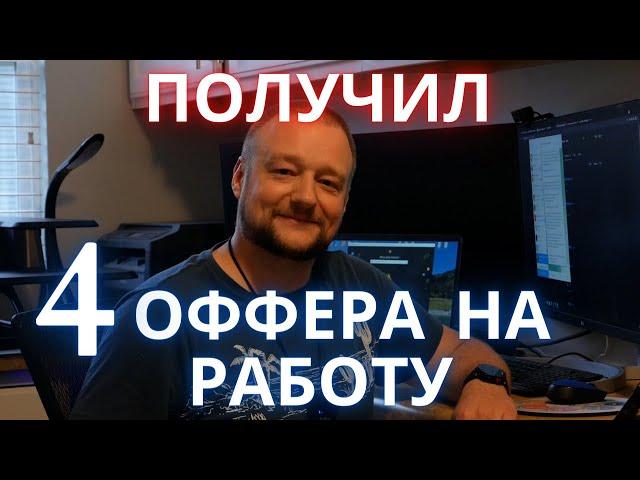 ПОЛУЧИЛ

4 ОФФЕРА НА РАБОТУ